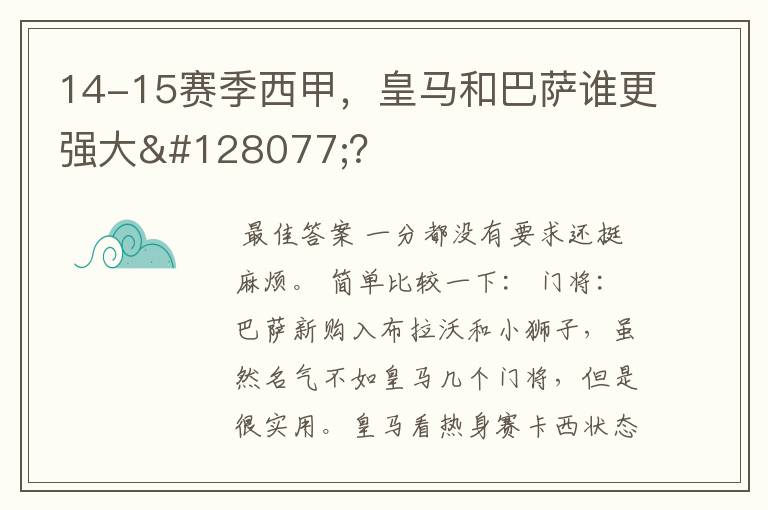 14-15赛季西甲，皇马和巴萨谁更强大&#128077;?

最佳答案 一分都没有要求还挺麻烦。 简单比较一下： 门将：巴萨新购入布拉沃和小狮子，虽然名气不如皇马几个门将，但是很实用。皇马看热身赛卡西状态